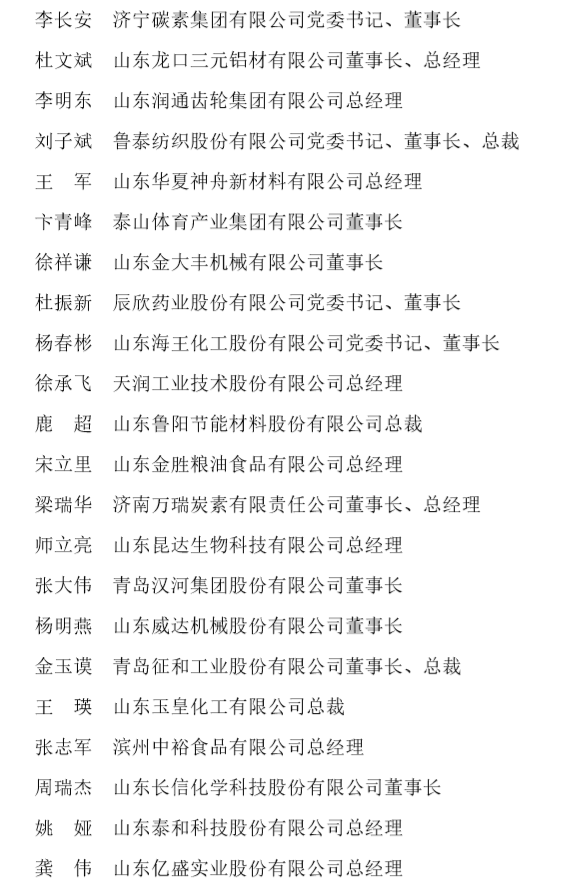 李长安　济宁碳素集团有限公司党委书记、董事长
杜文斌　山东龙口三元铝材有限公司董事长、总经理
李明东　山东润通齿轮集团有限公司总经理
刘子斌　鲁泰纺织股份有限公司党委书记、董事长、总裁
王　军　山东华夏神舟新材料有限公司总经理
卞青峰　泰山体育产业集团有限公司董事长
徐祥谦　山东金大丰机械有限公司董事长
杜振新　辰欣药业股份有限公司党委书记、董事长
杨春彬　山东海王化工股份有限公司党委书记、董事长
徐承飞　天润工业技术股份有限公司总经理
鹿　超　山东鲁阳节能材料股份有限公司总裁
宋立里　山东金胜粮油食品有限公司总经理
梁瑞华　济南万瑞炭素有限责任公司董事长、总经理
师立亮　山东昆达生物科技有限公司总经理
张大伟　青岛汉河集团股份有限公司董事长
杨明燕　山东威达机械股份有限公司董事长
金玉谟　青岛征和工业股份有限公司董事长、总裁
王　瑛　山东玉皇化工有限公司总裁
张志军　滨州中裕食品有限公司总经理
周瑞杰　山东长信化学科技股份有限公司董事长
姚　娅　山东泰和科技股份有限公司总经理
龚　伟　山东亿盛实业股份有限公司总经理